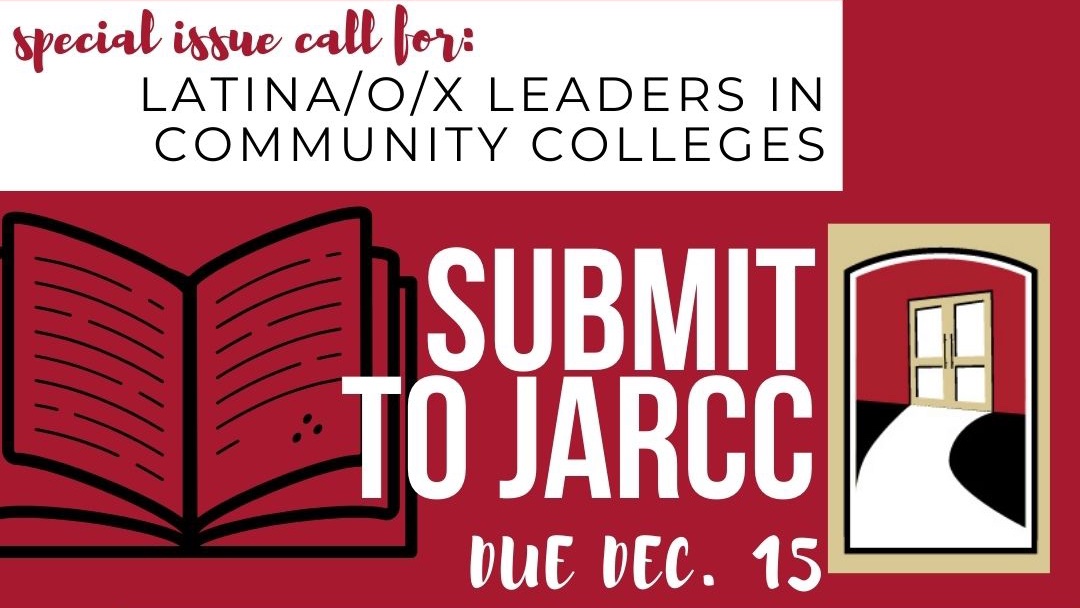 special issue call for:
LATINA/O/X LEADERS IN COMMUNITY COLLEGES

SUBMIT TO JARCC

DUE DEC. 15